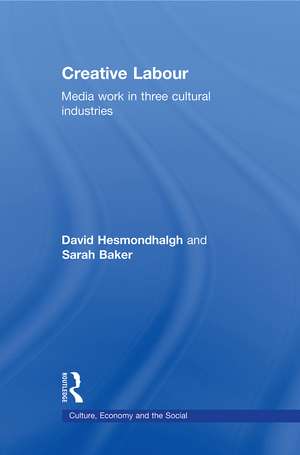 Creative Labour

Media work in three cultural industries

David Hesmondhalgh and Sarah Baker

ROUTLEDGE

Culture, Economy and the Social